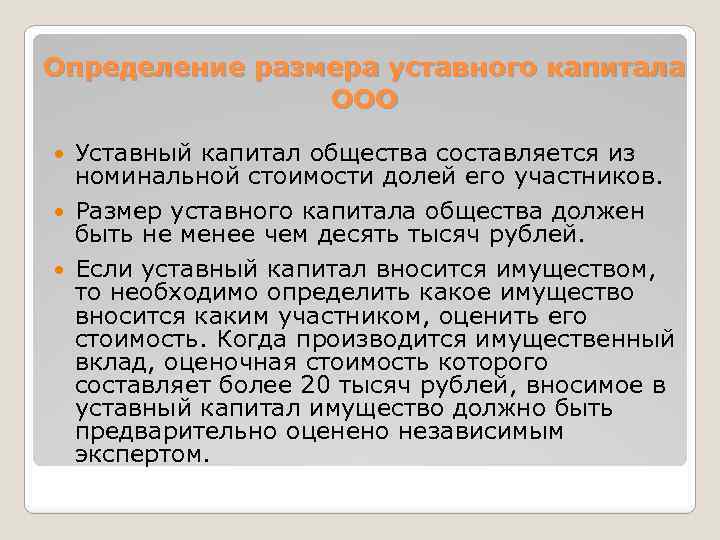 Определение размера уставного капитала ООО

Уставный капитал общества составляется из номинальной стоимости долей его участников.

Размер уставного капитала общества должен быть не менее чем десять тысяч рублей.

Если уставный капитал вносится имуществом, то необходимо определить какое имущество вносится каким участником, оценить его стоимость. Когда производится имущественный вклад, оценочная стоимость которого составляет более 20 тысяч рублей, вносимое в уставный капитал имущество должно быть предварительно оценено независимым экспертом.